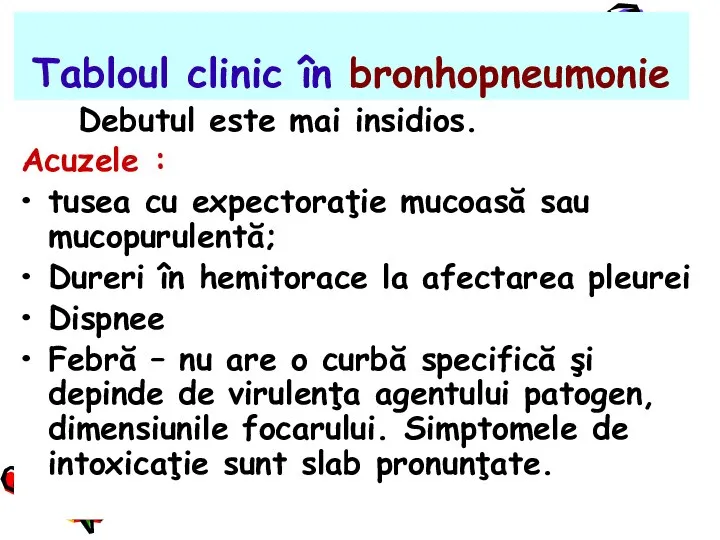 Tabloul clinic în bronhopneumonie

Debutul este mai insidios.

Acuzele :

• tusea cu expectoraţie mucoasă sau mucopurulentă;
• Dureri în hemitorace la afectarea pleurei
• Dispnee
• Febră – nu are o curbă specifică şi depinde de virulenţa agentului patogen, dimensiunile focarului. Simptomele de intoxicaţie sunt slab pronunţate.